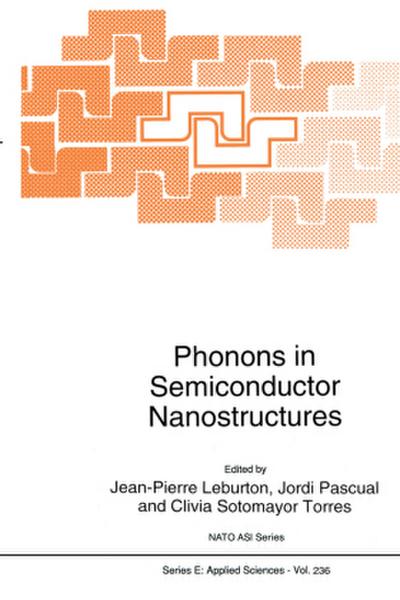 Phonons in Semiconductor Nanostructures

Edited by
Jean-Pierre Leburton, Jordi Pascual
and Clivia Sotomayor Torres

NATO ASI Series

Series E: Applied Sciences - Vol. 236